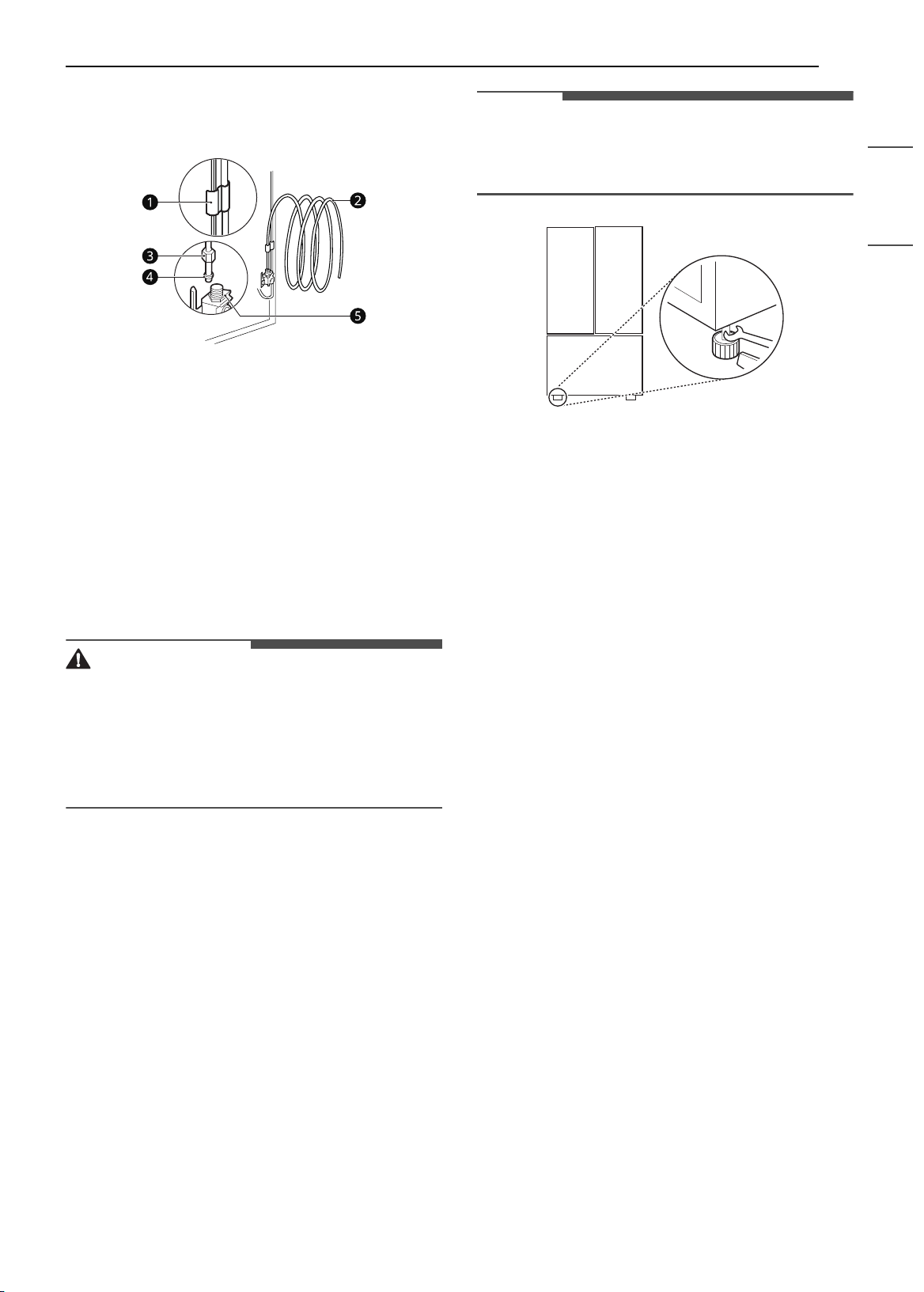 1

2

3

4

5